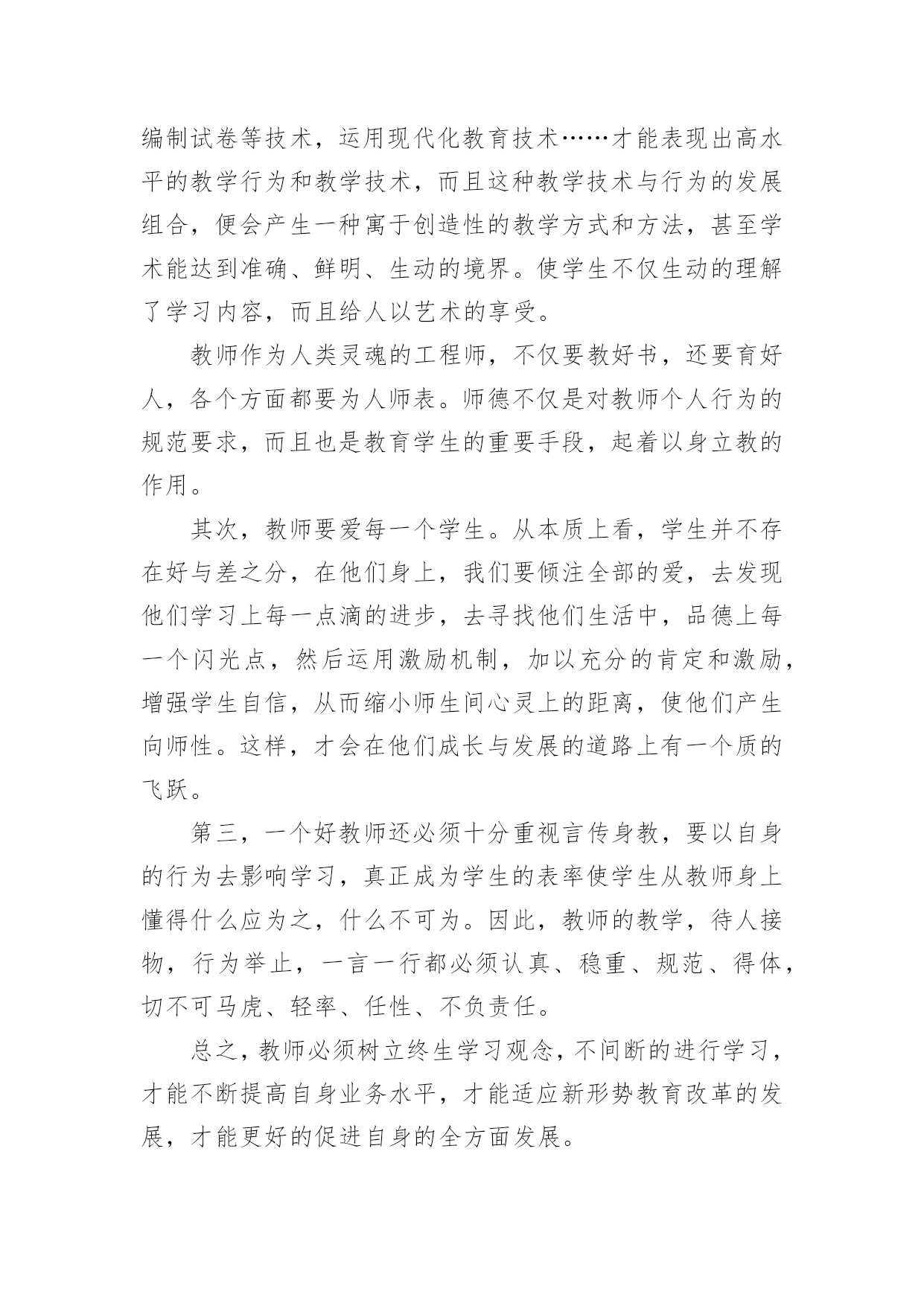 编制试卷等技术，运用现代化教育技术……才能表现出高水平的教学行为和教学技术，而且这种教学技术与行为的发展组合，便会产生一种寓于创造性的教学方式和方法，甚至学术能达到准确、鲜明、生动的境界。使学生不仅生动的理解了学习内容，而且给人以艺术的享受。

教师作为人类灵魂的工程师，不仅要教好书，还要育好人，各个方面都要为人师表。师德不仅是对教师个人行为的规范要求，而且也是教育学生的重要手段，起着以身立教的作用。

其次，教师要爱每一个学生。从本质上看，学生并不存在好与差之分，在他们身上，我们要倾注全部的爱，去发现他们学习上每一点滴的进步，去寻找他们生活中，品德上每一个闪光点，然后运用激励机制，加以充分的肯定和激励，增强学生自信，从而缩小师生间心灵上的距离，使他们产生向师性。这样，才会在他们成长与发展的道路上有一个质的飞跃。

第三，一个好教师还必须十分重视言传身教，要以自身的行为去影响学习，真正成为学生的表率使学生从教师身上懂得什么应为之，什么不可为。因此，教师的教学，待人接物，行为举止，一言一行都必须认真、稳重、规范、得体，切不可马虎、轻率、任性、不负责任。

总之，教师必须树立终生学习观念，不间断的进行学习，才能不断提高自身业务水平，才能适应新形势教育改革的发展，才能更好的促进自身的全方面发展。